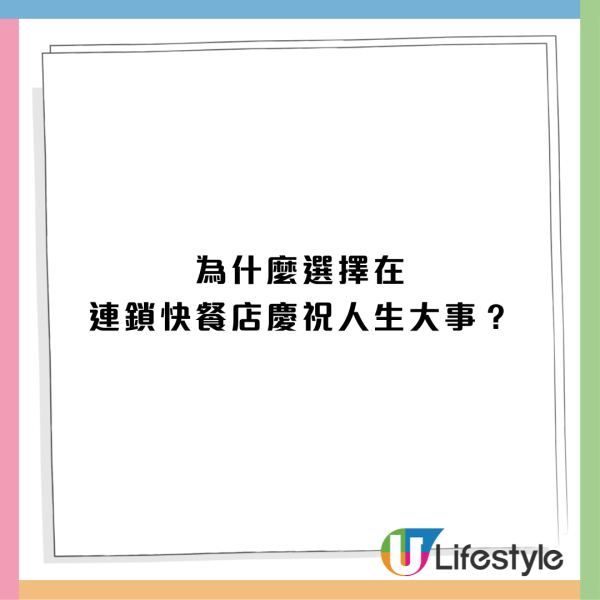 為什麼選擇在
連鎖快餐店慶祝人生大事？

U Lifestyle